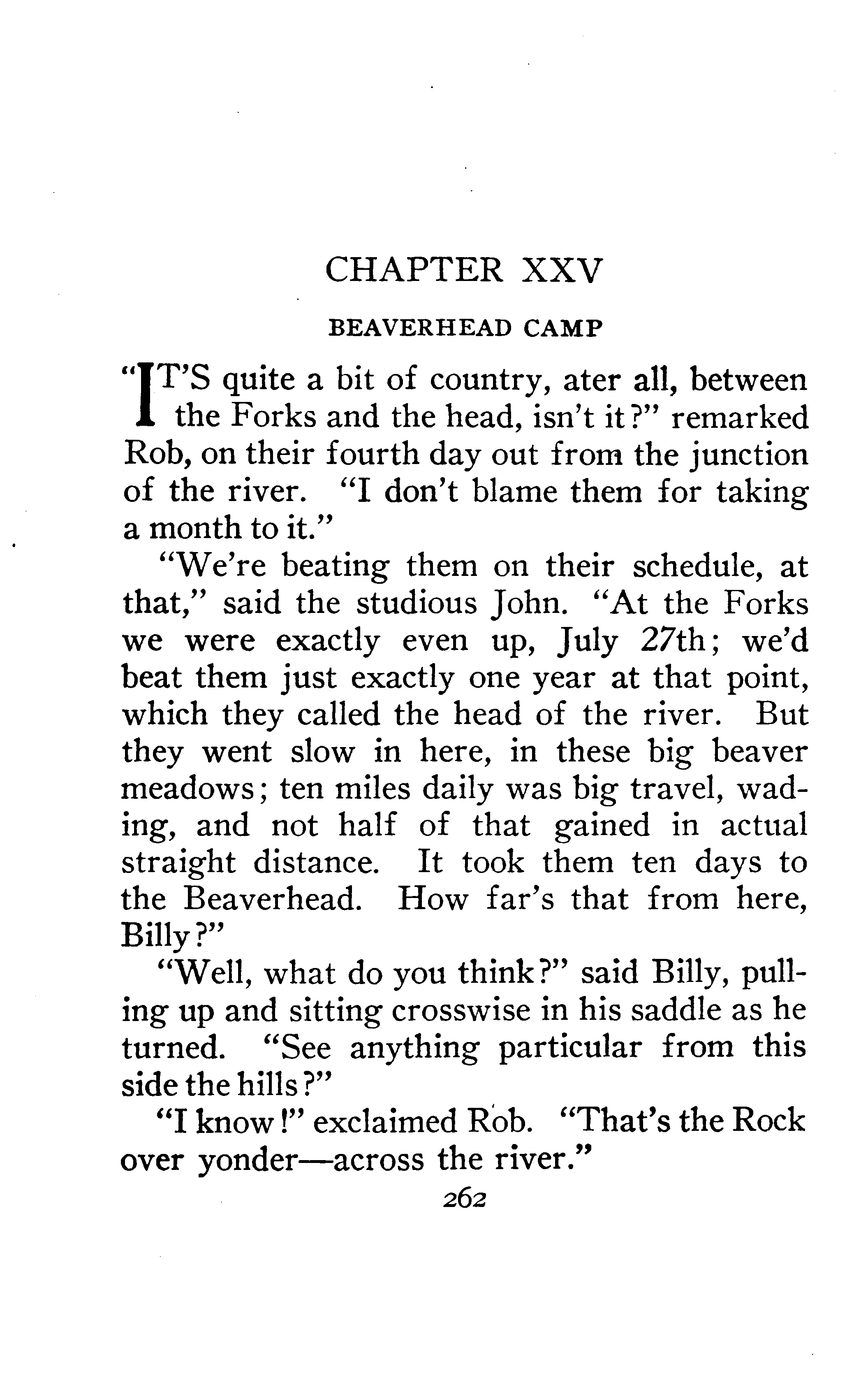 CHAPTER XXV

BEAVERHEAD CAMP

"IT'S quite a bit of country, ater all, between the Forks and the head, isn't it?" remarked Rob, on their fourth day out from the junction of the river. "I don't blame them for taking a month to it."

"We're beating them on their schedule, at that," said the studious John. "At the Forks we were exactly even up, July 27th; we'd beat them just exactly one year at that point, which they called the head of the river. But they went slow in here, in these big beaver meadows; ten miles daily was big travel, wading, and not half of that gained in actual straight distance. It took them ten days to the Beaverhead. How far's that from here, Billy?"

"Well, what do you think?" said Billy, pulling up and sitting crosswise in his saddle as he turned. "See anything particular from this side the hills?"

"I know!" exclaimed Rob. "That's the Rock over yonder—across the river."

262